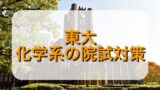 東大
化学系の院試対策